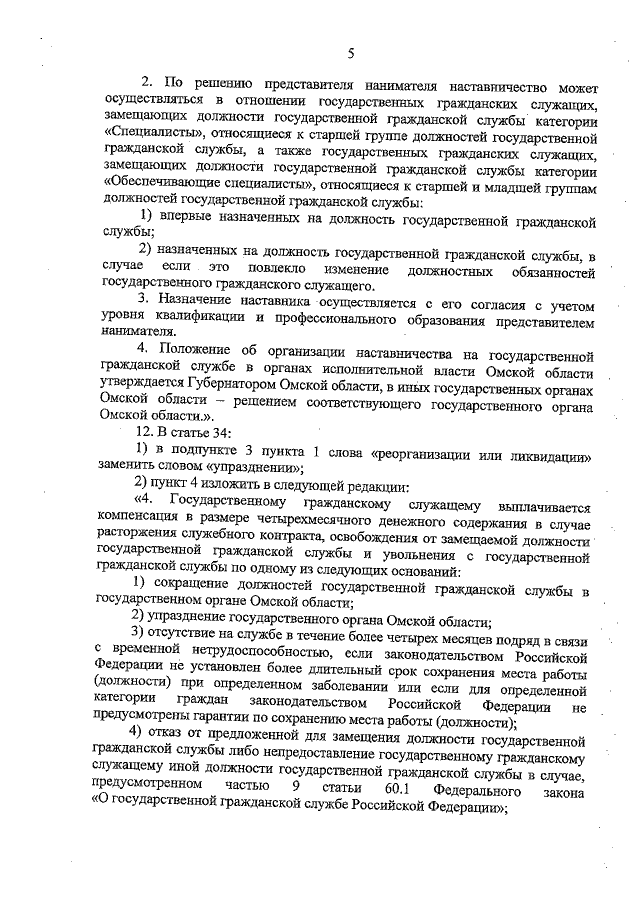 5

2. По решению представителя нанимателя наставничество может осуществляться в отношении государственных гражданских служащих, замещающих должности государственной гражданской службы категории «Специалисты», относящиеся к старшей группе должностей государственной гражданской службы, а также государственных гражданских служащих, замещающих должности государственной гражданской службы категории «Обеспечивающие специалисты», относящиеся к старшей и младшей группам должностей государственной гражданской службы:

1) впервые назначенных на должность государственной гражданской службы;

2) назначенных на должность государственной гражданской службы, в случае если это повлекло изменение должностных обязанностей государственного гражданского служащего.

3. Назначение наставника осуществляется с его согласия с учетом уровня квалификации и профессионального образования представителем нанимателя.

4. Положение об организации наставничества на государственной гражданской службе в органах исполнительной власти Омской области утверждается Губернатором Омской области, в иных государственных органах Омской области – решением соответствующего государственного органа Омской области.».

12. В статье 34:

1) в подпункте 3 пункта 1 слова «реорганизации или ликвидации» заменить словом «упразднении»;

2) пункт 4 изложить в следующей редакции:

«4. Государственному гражданскому служащему выплачивается компенсация в размере четырехмесячного денежного содержания в случае расторжения служебного контракта, освобождения от замещаемой должности государственной гражданской службы и увольнения с государственной гражданской службы по одному из следующих оснований:

1) сокращение должностей государственной гражданской службы в государственном органе Омской области;

2) упразднение государственного органа Омской области;

3) отсутствие на службе в течение более четырех месяцев подряд в связи с временной нетрудоспособностью, если законодательством Российской Федерации не установлен более длительный срок сохранения места работы (должности) при определенном заболевании или если для определенной категории граждан законодательством Российской Федерации не предусмотрены гарантии по сохранению места работы (должности);

4) отказ от предложенной для замещения должности государственной гражданской службы либо непредоставление государственному гражданскому служащему иной должности государственной гражданской службы в случае, предусмотренном частью 9 статьи 60.1 Федерального закона «О государственной гражданской службе Российской Федерации»;